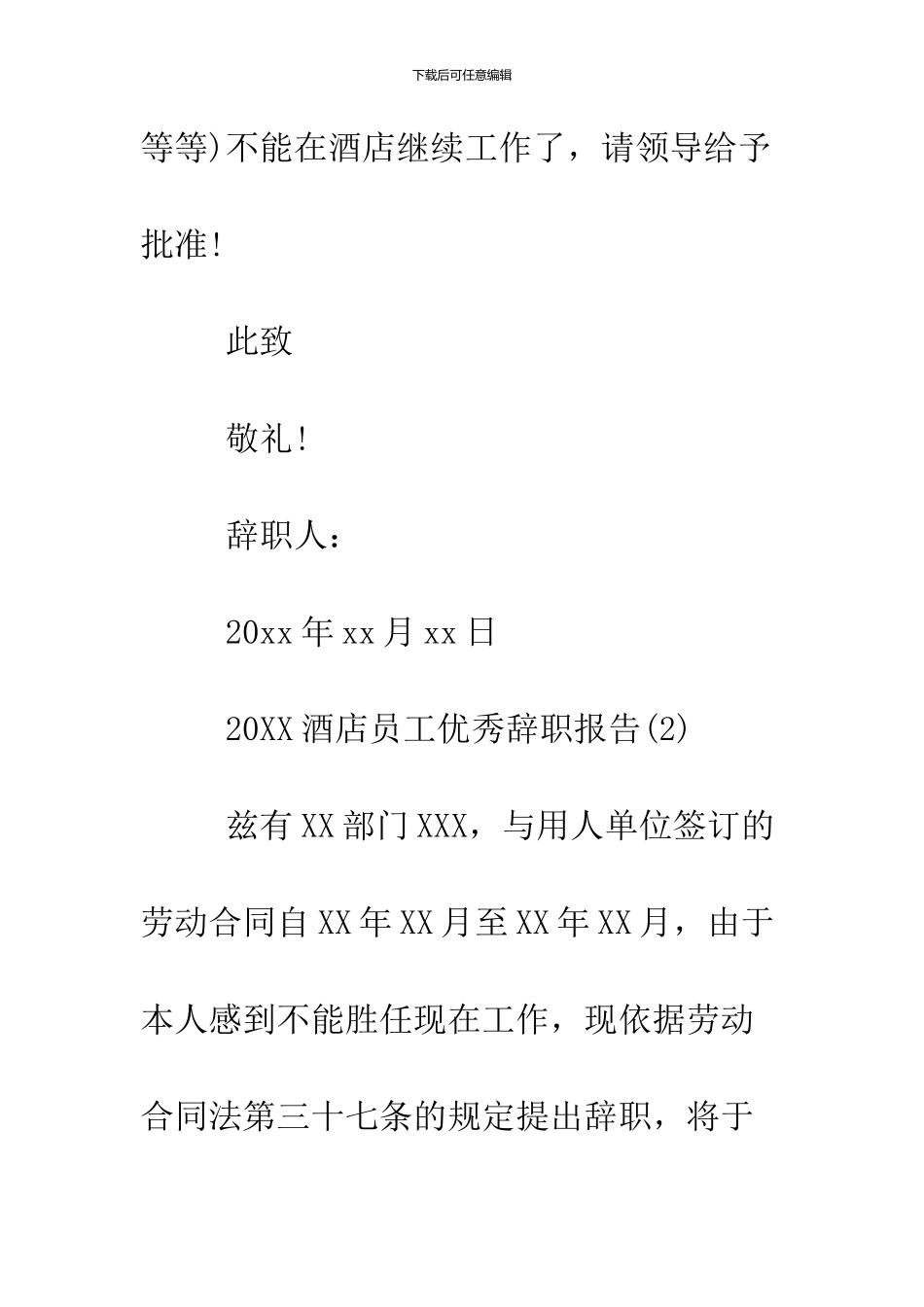 下载后可任意编辑

等等)不能在酒店继续工作了，请领导给予批准!

此致

敬礼!

辞职人：

20xx年xx月xx日

20XX酒店员工优秀辞职报告(2)

兹有XX部门XXX，与用人单位签订的劳动合同自XX年XX月至XX年XX月，由于本人感到不能胜任现在工作，现依据劳动合同法第三十七条的规定提出辞职，将于